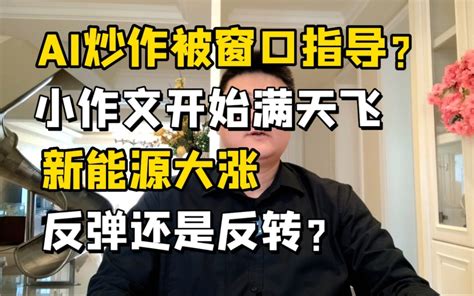 AI炒作被窗口指导？
小作文开始满天飞
新能源大涨
反弹还是反转？